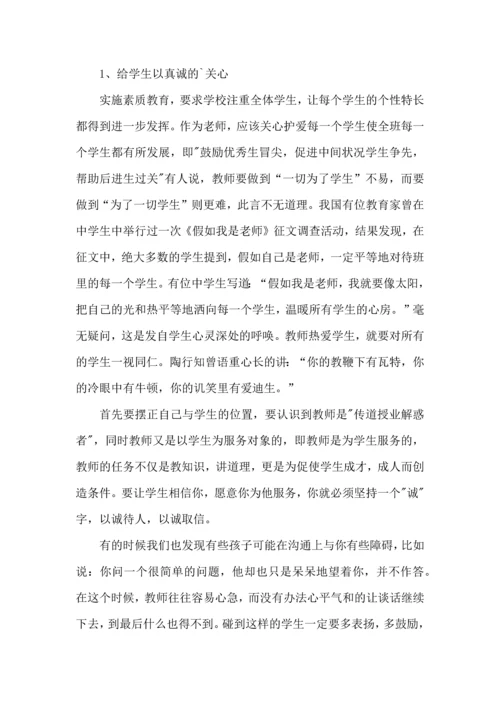 1、给学生以真诚的`关心

实施素质教育，要求学校注重全体学生，让每个学生的个性特长都得到进一步发挥。作为老师，应该关心护爱每一个学生使全班每一个学生都有所发展，即"鼓励优秀生冒尖，促进中间状况学生争先，帮助后进生过关"有人说，教师要做到“一切为了学生”不易，而要做到“为了一切学生”则更难，此言不无道理。我国有位教育家曾在中学生中举行过一次《假如我是老师》征文调查活动，结果发现，在征文中，绝大多数的学生提到，假如自己是老师，一定平等地对待班里的每一个学生。有位中学生写道：“假如我是老师，我就要像太阳，把自己的光和热平等地洒向每一个学生，温暖所有学生的心房。”毫无疑问，这是发自学生心灵深处的呼唤。教师热爱学生，就要对所有的学生一视同仁。陶行知曾语重心长的讲：“你的教鞭下有瓦特，你的冷眼中有牛顿，你的讥笑里有爱迪生。”

首先要摆正自己与学生的位置，要认识到教师是"传道授业解惑者"，同时教师又是以学生为服务对象的，即教师是为学生服务的，教师的任务不仅是教知识，讲道理，更是为促使学生成才，成人而创造条件。要让学生相信你，愿意你为他服务，你就必须坚持一个"诚"字，以诚待人，以诚取信。

有的时候我们也发现有些孩子可能在沟通上与你有些障碍，比如说：你问一个很简单的问题，他却也只是呆呆地望着你，并不作答。在这个时候，教师往往容易心急，而没有办法心平气和的让谈话继续下去，到最后什么也得不到。碰到这样的学生一定要多表扬，多鼓励，